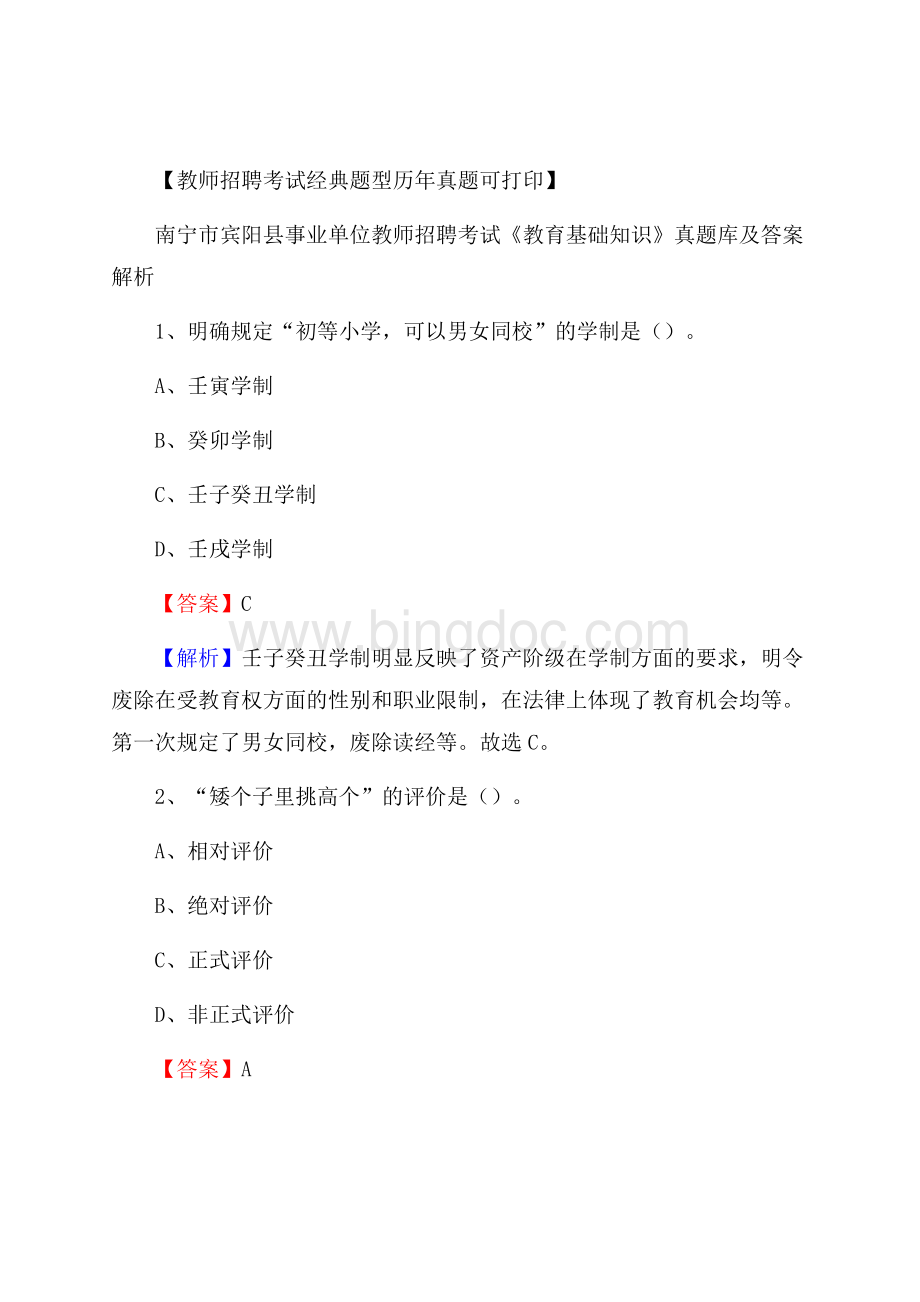 【教师招聘考试经典题型历年真题可打印】

南宁市宾阳县事业单位教师招聘考试《教育基础知识》真题库及答案解析

1、明确规定“初等小学，可以男女同校”的学制是（）。

A、壬寅学制

B、癸卯学制

C、壬子癸丑学制

D、壬戌学制

【答案】C

www.bingdoc.com

【解析】壬子癸丑学制明显反映了资产阶级在学制方面的要求，明令废除在受教育权方面的性别和职业限制，在法律上体现了教育机会均等。第一次规定了男女同校，废除读经等。故选C。

2、“矮个子里挑高个”的评价是（）。

A、相对评价

B、绝对评价

C、正式评价

D、非正式评价

【答案】A